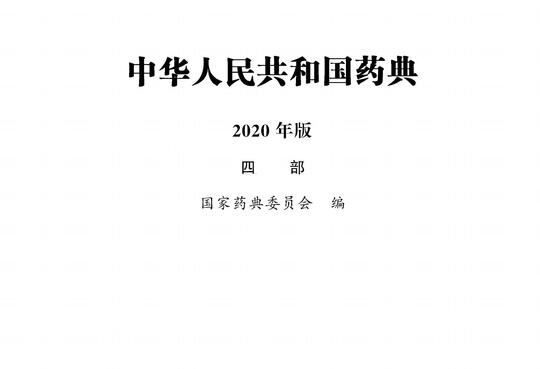 中华人民共和国药典

2020 年版

四　部

国家药典委员会　编